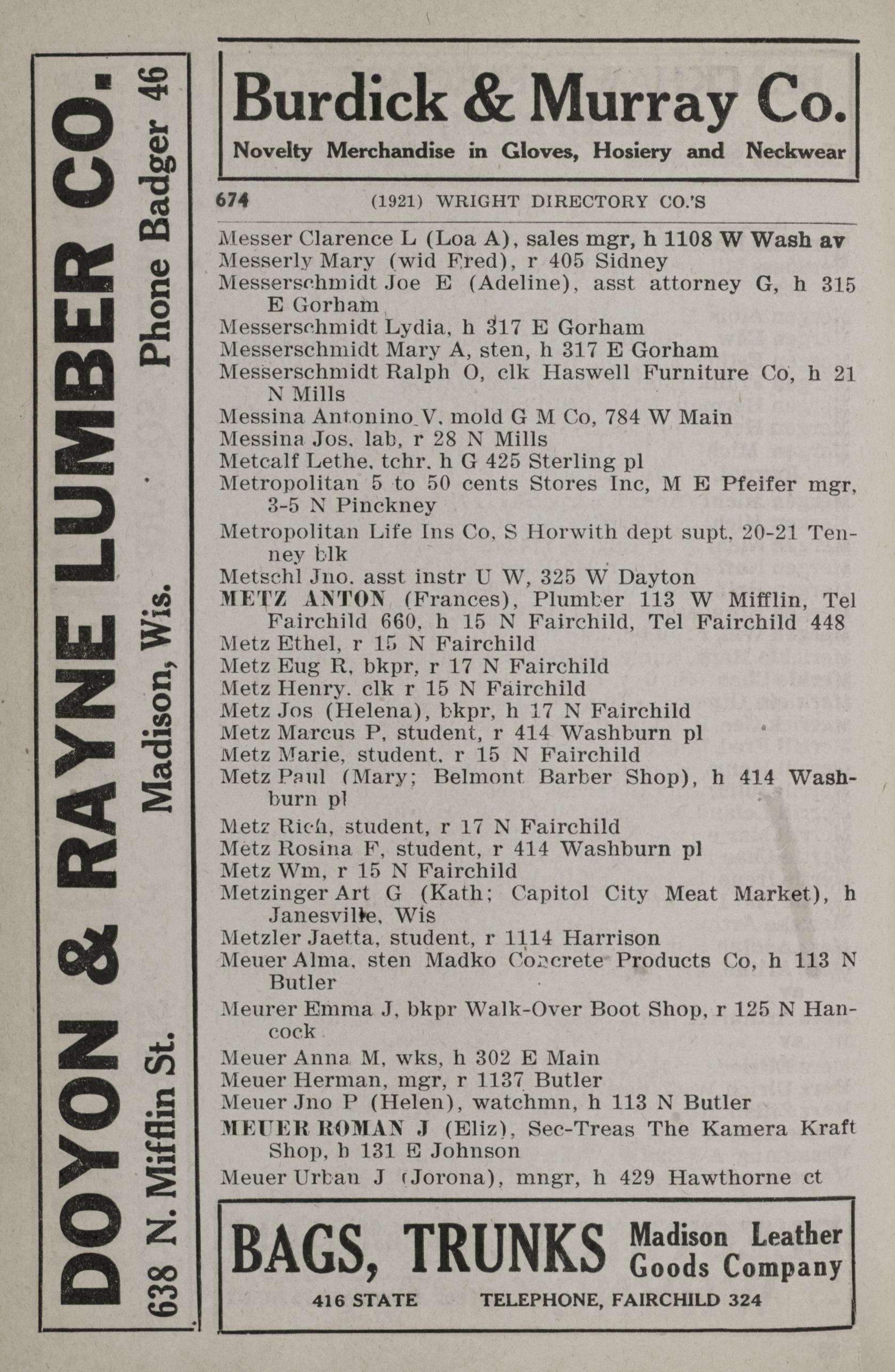 DOYON & RAYNE LUMBER CO.
638 N. Mifflin St. Madison, Wis. Phone Badger 46

Burdick & Murray Co.
Novelty Merchandise in Gloves, Hosiery and Neckwear

674 (1921) WRIGHT DIRECTORY CO.'S

Messer Clarence L (Loa A), sales mgr, h 1108 W Wash av
Messerly Mary (wid Fred), r 405 Sidney
Messerschmidt Joe E (Adeline), asst attorney G, h 315 E Gorham
Messerschmidt Lydia, h 317 E Gorham
Messerschmidt Mary A, sten, h 317 E Gorham
Messerschmidt Ralph O, clk Haswell Furniture Co, h 21 N Mills
Messina Antonino V, mold G M Co, 784 W Main
Messina Jos, lab, r 28 N Mills
Metcalf Lethe, tchr, h G 425 Sterling pl
Metropolitan 5 to 50 cents Stores Inc, M E Pfeifer mgr, 3-5 N Pinckney
Metropolitan Life Ins Co, S Horwith dept supt, 20-21 Tenney blk
Metschl Jno, asst instr U W, 325 W Dayton
METZ ANTON (Frances), Plumber 113 W Mifflin, Tel Fairchild 660, h 15 N Fairchild, Tel Fairchild 448
Metz Ethel, r 15 N Fairchild
Metz Eug R, bkpr, r 17 N Fairchild
Metz Henry, clk r 15 N Fairchild
Metz Jos (Helena), bkpr, h 17 N Fairchild
Metz Marcus P, student, r 414 Washburn pl
Metz Marie, student, r 15 N Fairchild
Metz Paul (Mary; Belmont Barber Shop), h 414 Washburn pl
Metz Rich, student, r 17 N Fairchild
Metz Rosina F, student, r 414 Washburn pl
Metz Wm, r 15 N Fairchild
Metzinger Art G (Kath; Capitol City Meat Market), h Janesville, Wis
Metzler Jaetta, student, r 1114 Harrison
Meuer Alma, sten Madko Concrete Products Co, h 113 N Butler
Meurer Emma J, bkpr Walk-Over Boot Shop, r 125 N Hancock
Meuer Anna M, wks, h 302 E Main
Meuer Herman, mgr, r 1137 Butler
Meuer Jno P (Helen), watchmn, h 113 N Butler
MEUER ROMAN J (Eliz), Sec-Treas The Kamera Kraft Shop, h 131 E Johnson
Meuer Urban J (Jorona), mngr, h 429 Hawthorne ct

BAGS, TRUNKS Madison Leather Goods Company
416 STATE TELEPHONE, FAIRCHILD 324